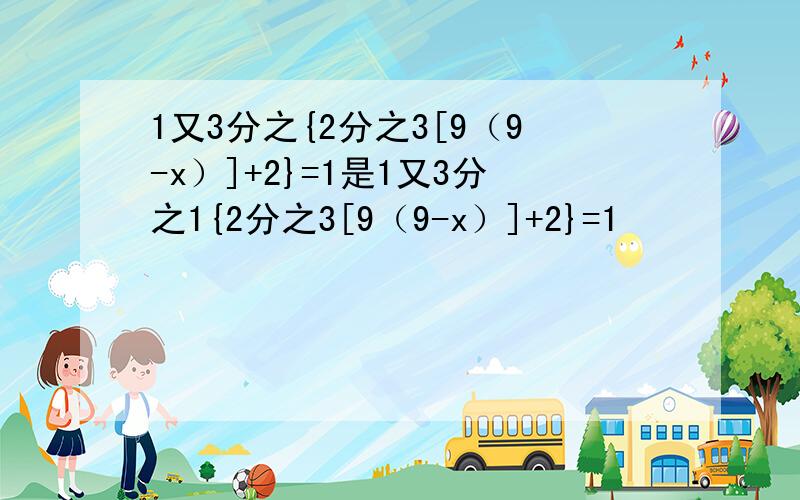 1又3分之{2分之3[9（9-x）]+2}=1是1又3分之1{2分之3[9（9-x）]+2}=1